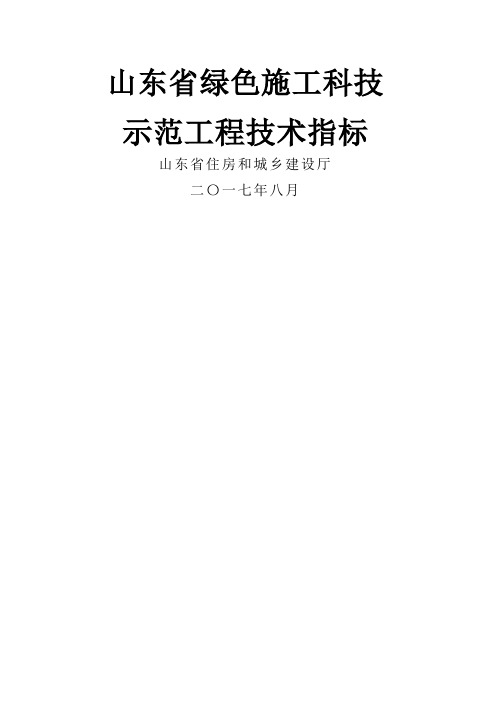 山东省绿色施工科技
示范工程技术指标

山东省住房和城乡建设厅

二〇一七年八月